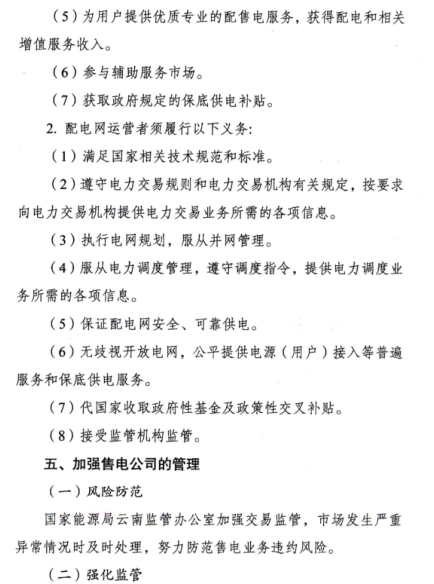 （5）为用户提供优质专业的配售电服务，获得配电和相关增值服务收入。

（6）参与辅助服务市场。

（7）获取政府规定的保底供电补贴。

2. 配电网运营者须履行以下义务：

（1）满足国家相关技术规范和标准。

（2）遵守电力交易规则和电力交易机构有关规定，按要求向电力交易机构提供电力交易业务所需的各项信息。

（3）执行电网规划，服从并网管理。

（4）服从电力调度管理，遵守调度指令，提供电力调度业务所需的各项信息。

（5）保证配电网安全、可靠供电。

（6）无歧视开放电网，公平提供电源（用户）接入等普遍服务和保底供电服务。

（7）代国家收取政府性基金及政策性交叉补贴。

（8）接受监管机构监管。

五、加强售电公司的管理

（一）风险防范

国家能源局云南监管办公室加强交易监管，市场发生严重异常情况时及时处理，努力防范售电业务违约风险。

（二）强化监管